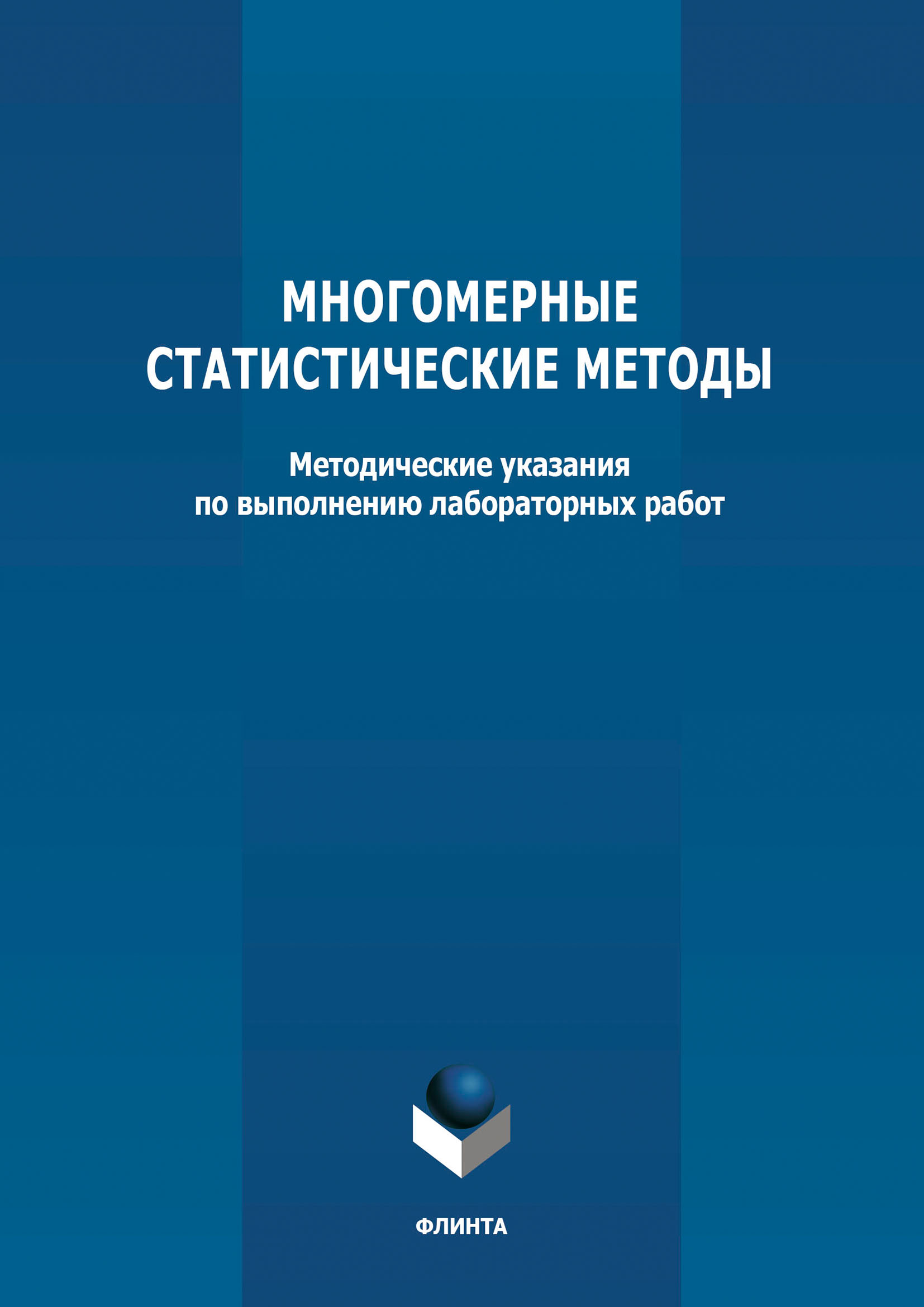 МНОГОМЕРНЫЕ СТАТИСТИЧЕСКИЕ МЕТОДЫ

Методические указания по выполнению лабораторных работ

ФЛИНТА